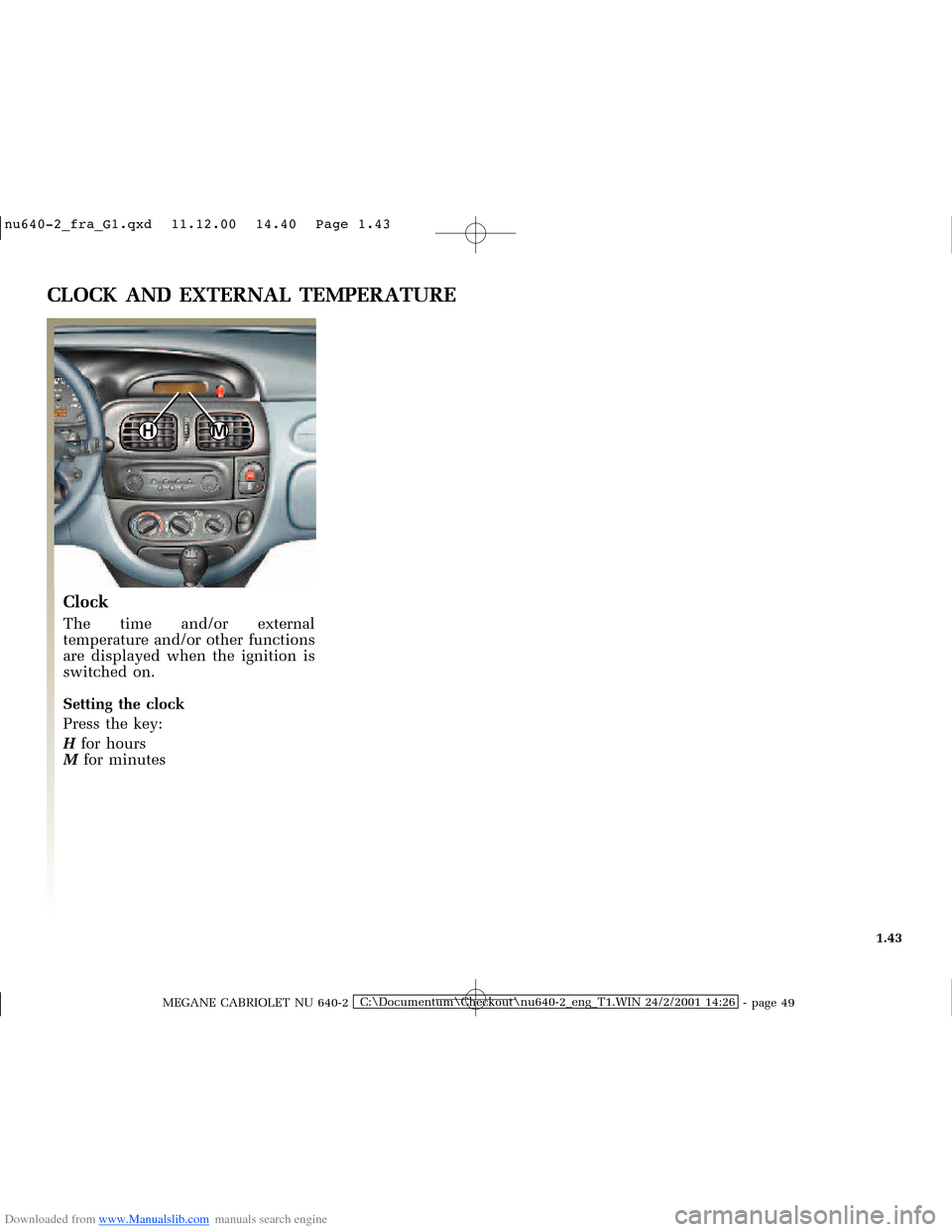 nu640-2_fra_G1.qxd 11.12.00 14.40 Page 1.43

CLOCK AND EXTERNAL TEMPERATURE

H

M

Clock

The time and/or external temperature and/or other functions are displayed when the ignition is switched on.

Setting the clock

Press the key:

H for hours
M for minutes

1.43

MEGANE CABRIOLET NU 640-2 C:\Documentum\Checkout\nu640-2_eng_T1.WIN 24/2/2001 14:26 - page 49

Downloaded from www.Manualslib.com manuals search engine

carmanualsonline.info